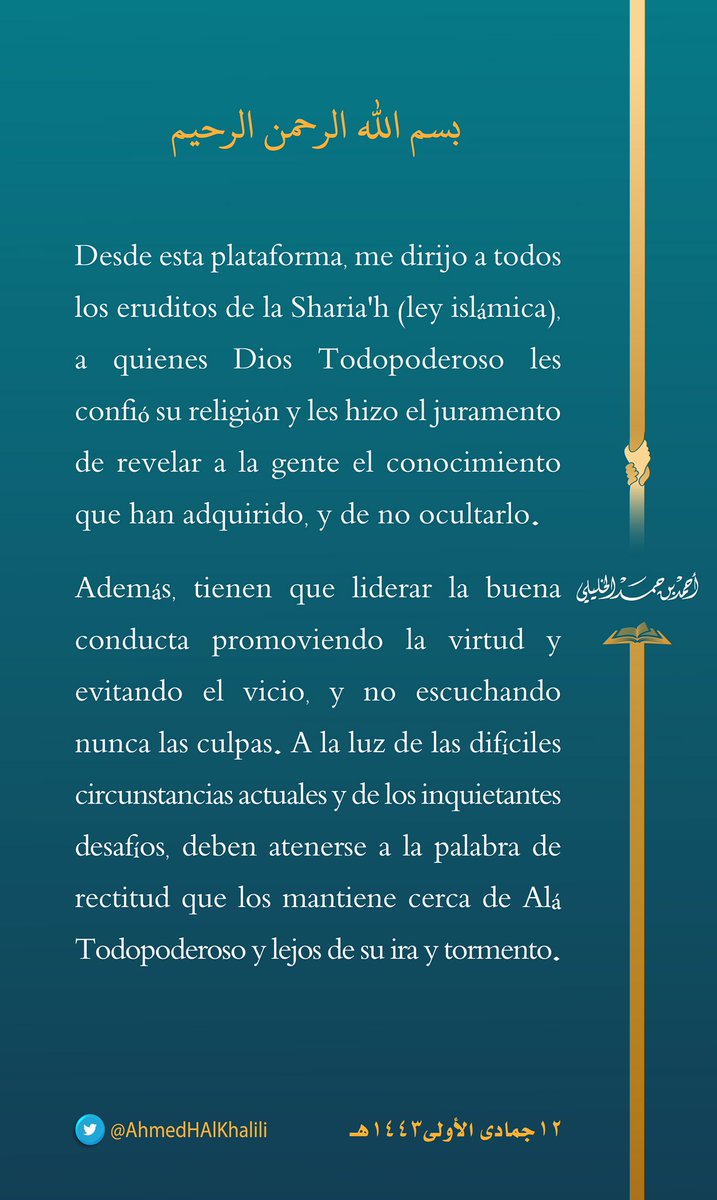 بسم الله الرحمن الرحيم

Desde esta plataforma, me dirijo a todos los eruditos de la Sharia'h (ley islámica), a quienes Dios Todopoderoso les confió su religión y les hizo el juramento de revelar a la gente el conocimiento que han adquirido, y de no ocultarlo.

Además, tienen que liderar la buena conducta promoviendo la virtud y evitando el vicio, y no escuchando nunca las culpas. A la luz de las difíciles circunstancias actuales y de los inquietantes desafíos, deben atenerse a la palabra de rectitud que los mantiene cerca de Alá Todopoderoso y lejos de su ira y tormento.

أحمد بن حمد الخليلي

@AhmedHAlKhalili

١٢ جمادى الأولى ١٤٤٣هـ